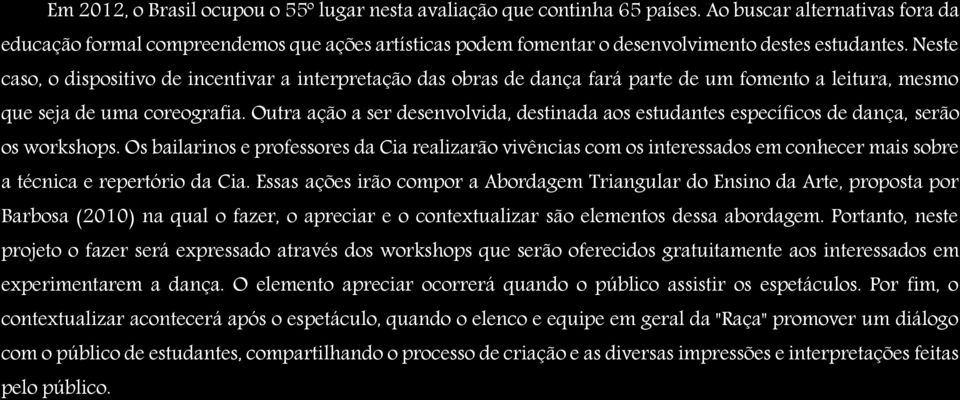 Em 2012, o Brasil ocupou o 55º lugar nesta avaliação que continha 65 países. Ao buscar alternativas fora da educação formal compreendemos que ações artísticas podem fomentar o desenvolvimento destes estudantes. Neste caso, o dispositivo de incentivar a interpretação das obras de dança fará parte de um fomento a leitura, mesmo que seja de uma coreografia. Outra ação a ser desenvolvida, destinada aos estudantes específicos de dança, serão os workshops. Os bailarinos e professores da Cia realizarão vivências com os interessados em conhecer mais sobre a técnica e repertório da Cia. Essas ações irão compor a Abordagem Triangular do Ensino da Arte, proposta por Barbosa (2010) na qual o fazer, o apreciar e o contextualizar são elementos dessa abordagem. Portanto, neste projeto o fazer será expressado através dos workshops que serão oferecidos gratuitamente aos interessados em experimentarem a dança. O elemento apreciar ocorrerá quando o público assistir os espetáculos. Por fim, o contextualizar acontecerá após o espetáculo, quando o elenco e equipe em geral da "Raça" promover um diálogo com o público de estudantes, compartilhando o processo de criação e as diversas impressões e interpretações feitas pelo público.